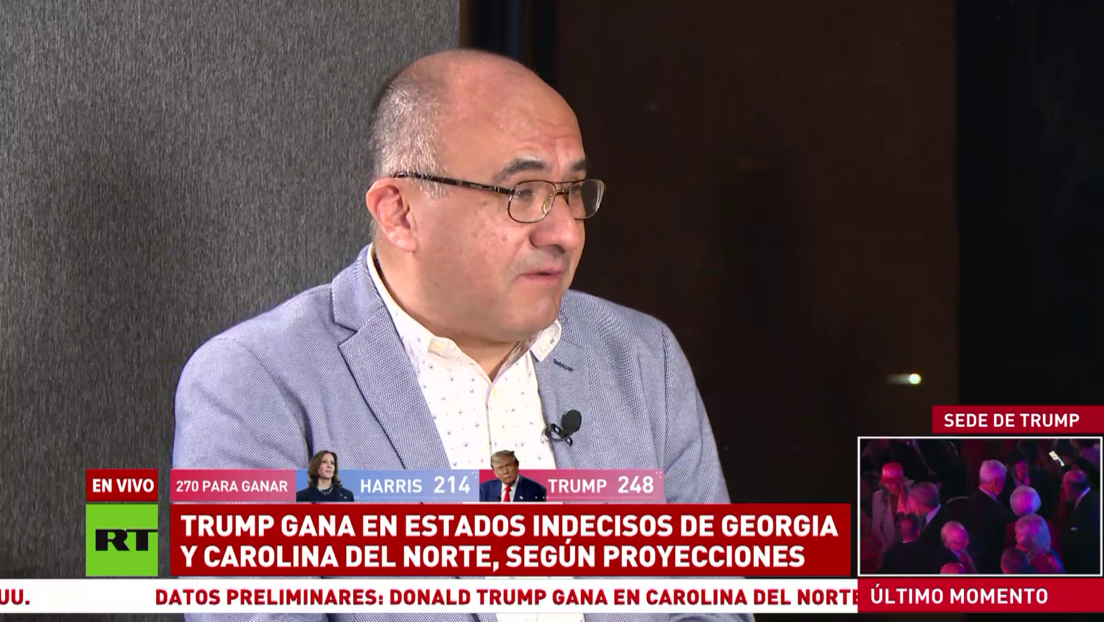 SEDE DE TRUMP

EN VIVO

270 PARA GANAR HARRIS 214 TRUMP 248

RT

TRUMP GANA EN ESTADOS INDECISOS DE GEORGIA Y CAROLINA DEL NORTE, SEGÚN PROYECCIONES

UU. DATOS PRELIMINARES: DONALD TRUMP GANA EN CAROLINA DEL NORTE

ÚLTIMO MOMENTO